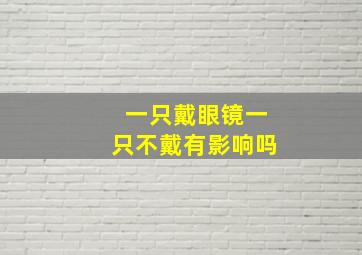 一只戴眼镜一只不戴有影响吗